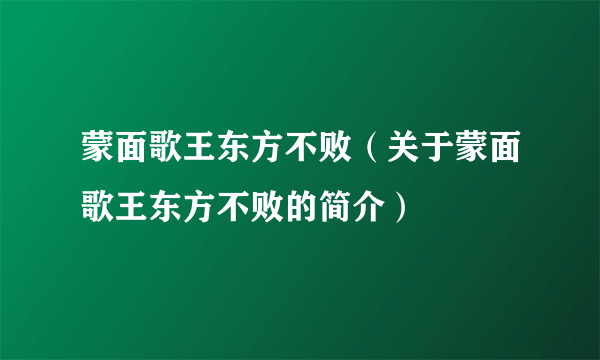 蒙面歌王东方不败（关于蒙面歌王东方不败的简介）